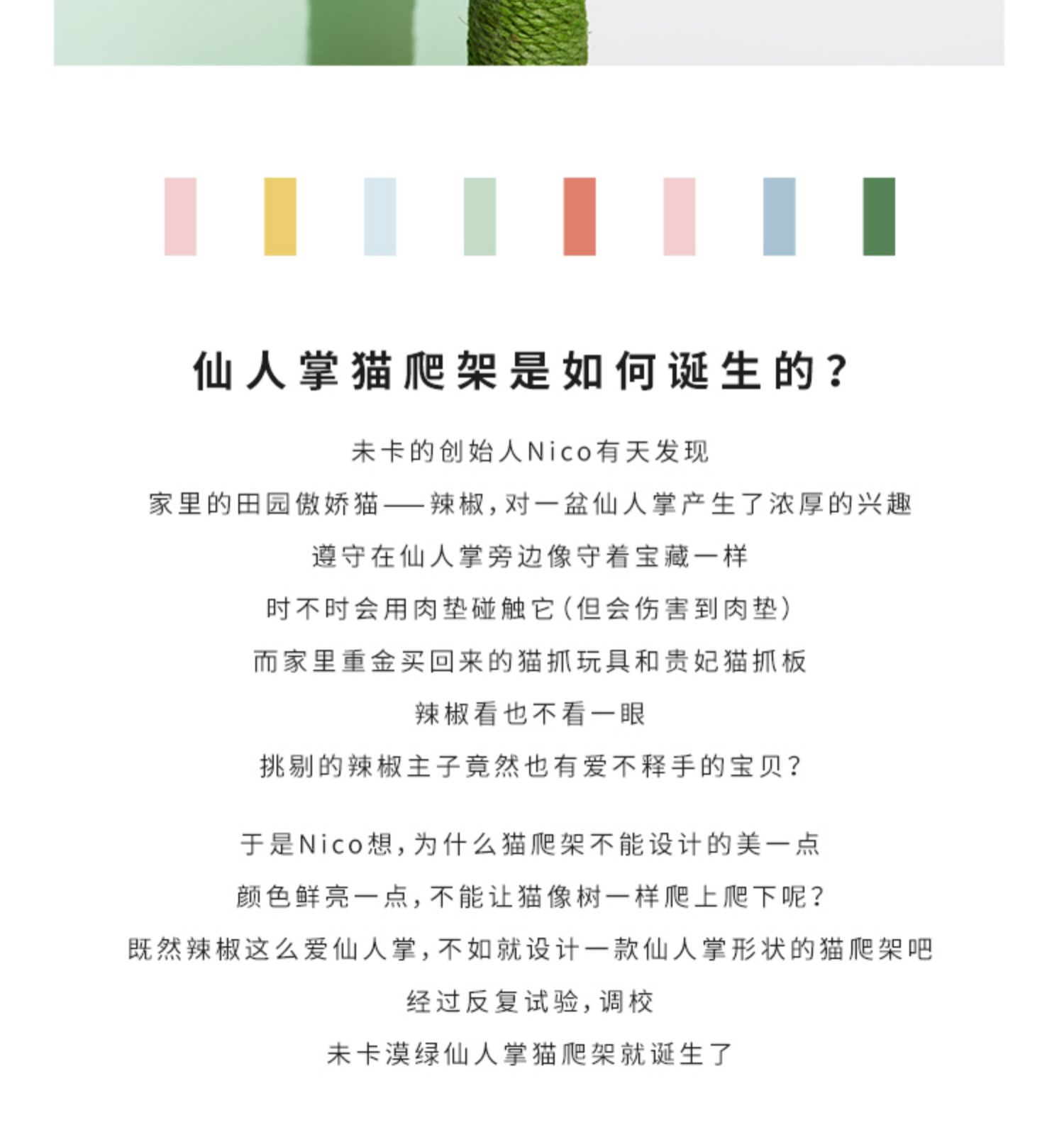 仙人掌猫爬架是如何诞生的?

未卡的创始人Nico有天发现
家里的田园傲娇猫——辣椒,对一盆仙人掌产生了浓厚的兴趣
遵守在仙人掌旁边像守着宝藏一样
时不时会用肉垫碰触它(但会伤害到肉垫)
而家里重金买回来的猫抓玩具和贵妃猫抓板
辣椒看也不看一眼
挑剔的辣椒主子竟然也有爱不释手的宝贝?

于是Nico想,为什么猫爬架不能设计的美一点
颜色鲜亮一点,不能让猫像树一样爬上爬下呢?
既然辣椒这么爱仙人掌,不如就设计一款仙人掌形状的猫爬架吧
经过反复试验,调校
未卡漠绿仙人掌猫爬架就诞生了